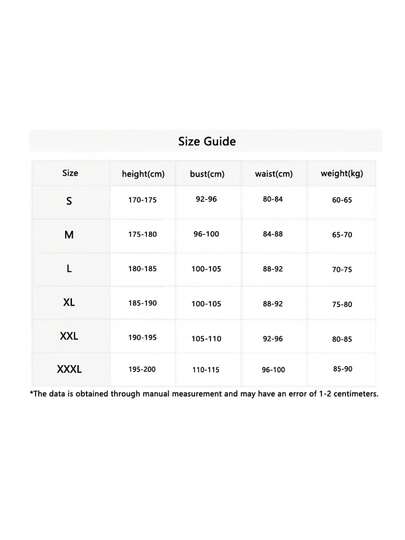 Size Guide

| Size | height(cm) | bust(cm) | waist(cm) | weight(kg) |
|---|---|---|---|---|
| S | 170-175 | 92-96 | 80-84 | 60-65 |
| M | 175-180 | 96-100 | 84-88 | 65-70 |
| L | 180-185 | 100-105 | 88-92 | 70-75 |
| XL | 185-190 | 100-105 | 88-92 | 75-80 |
| XXL | 190-195 | 105-110 | 92-96 | 80-85 |
| XXXL | 195-200 | 110-115 | 96-100 | 85-90 |

*The data is obtained through manual measurement and may have an error of 1-2 centimeters.